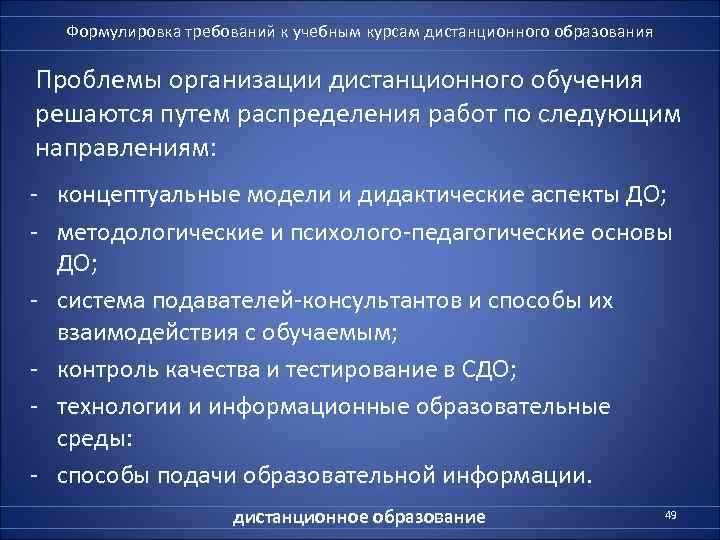 Формулировка требований к учебным курсам дистанционного образования

Проблемы организации дистанционного обучения решаются путем распределения работ по следующим направлениям:

- концептуальные модели и дидактические аспекты ДО;
- методологические и психолого-педагогические основы ДО;
- система подавателей-консультантов и способы их взаимодействия с обучаемым;
- контроль качества и тестирование в СДО;
- технологии и информационные образовательные среды:
- способы подачи образовательной информации.

дистанционное образование

49